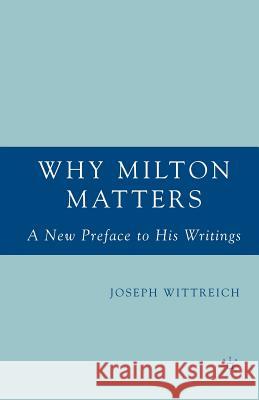 WHY MILTON MATTERS

A New Preface to His Writings

JOSEPH WITTREICH

Kraina Książek